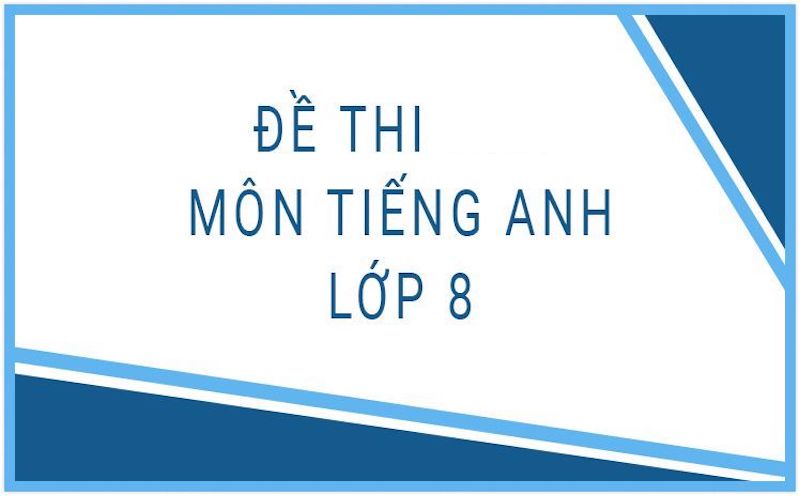 ĐỀ THI
MÔN TIẾNG ANH
LỚP 8